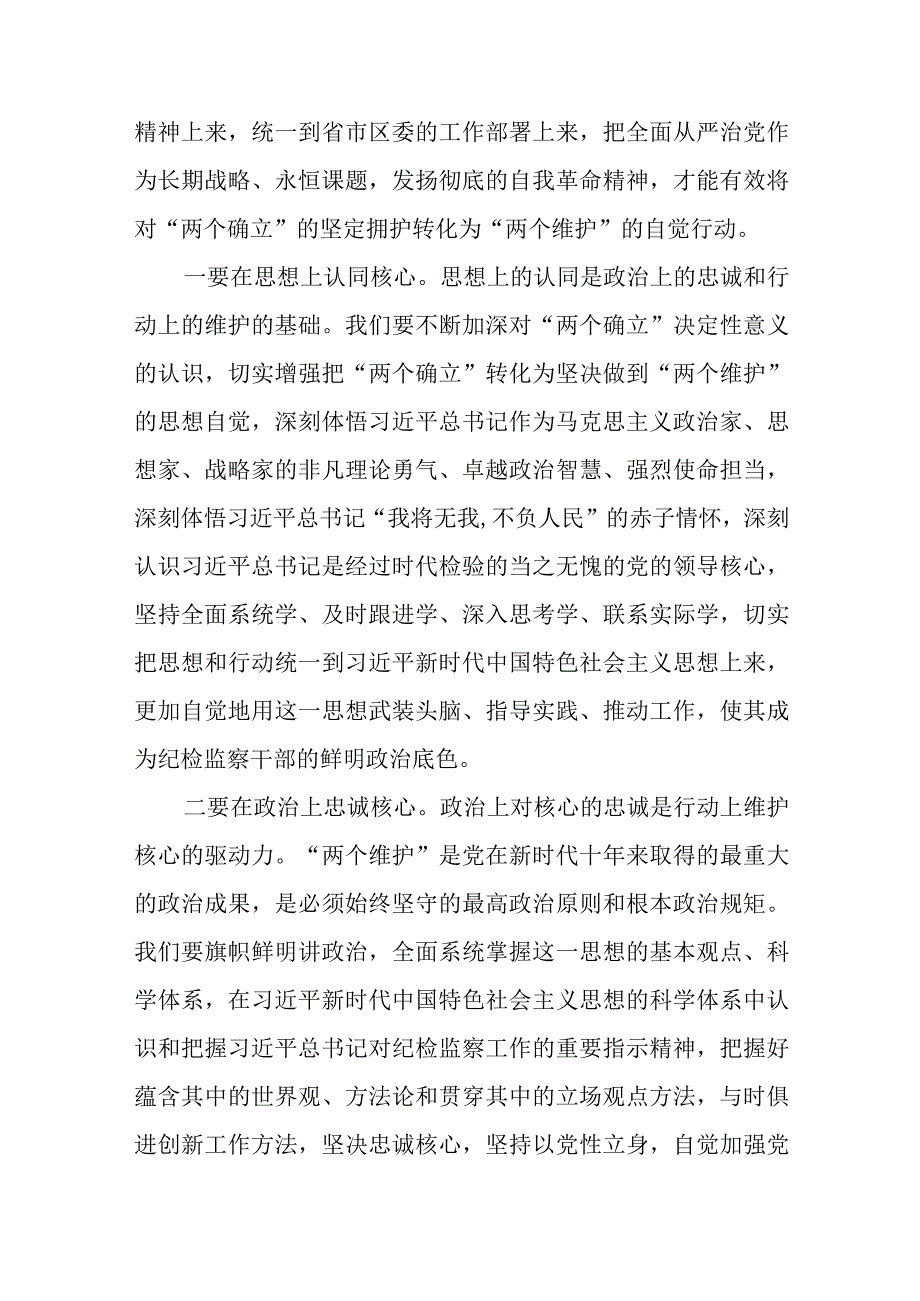 精神上来，统一到省市区委的工作部署上来，把全面从严治党作为长期战略、永恒课题，发扬彻底的自我革命精神，才能有效将对“两个确立”的坚定拥护转化为“两个维护”的自觉行动。

一要在思想上认同核心。思想上的认同是政治上的忠诚和行动上的维护的基础。我们要不断加深对“两个确立”决定性意义的认识，切实增强把“两个确立”转化为坚决做到“两个维护”的思想自觉，深刻体悟习近平总书记作为马克思主义政治家、思想家、战略家的非凡理论勇气、卓越政治智慧、强烈使命担当，深刻体悟习近平总书记“我将无我,不负人民”的赤子情怀，深刻认识习近平总书记是经过时代检验的当之无愧的党的领导核心，坚持全面系统学、及时跟进学、深入思考学、联系实际学，切实把思想和行动统一到习近平新时代中国特色社会主义思想上来，更加自觉地用这一思想武装头脑、指导实践、推动工作，使其成为纪检监察干部的鲜明政治底色。

二要在政治上忠诚核心。政治上对核心的忠诚是行动上维护核心的驱动力。“两个维护”是党在新时代十年来取得的最重大的政治成果，是必须始终坚守的最高政治原则和根本政治规矩。我们要旗帜鲜明讲政治，全面系统掌握这一思想的基本观点、科学体系，在习近平新时代中国特色社会主义思想的科学体系中认识和把握习近平总书记对纪检监察工作的重要指示精神，把握好蕴含其中的世界观、方法论和贯穿其中的立场观点方法，与时俱进创新工作方法，坚决忠诚核心，坚持以党性立身，自觉加强党